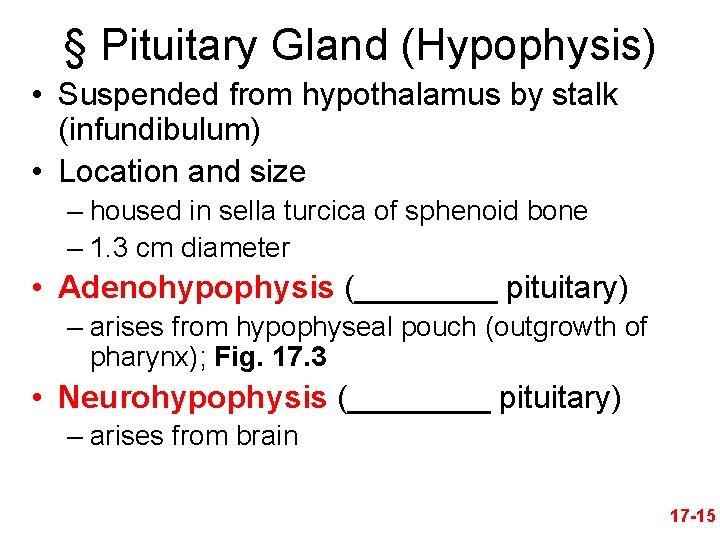 § Pituitary Gland (Hypophysis)

• Suspended from hypothalamus by stalk (infundibulum)

• Location and size

– housed in sella turcica of sphenoid bone

– 1.3 cm diameter

• Adenohypophysis (________ pituitary)

– arises from hypophyseal pouch (outgrowth of pharynx); Fig. 17.3

• Neurohypophysis (________ pituitary)

– arises from brain

17-15